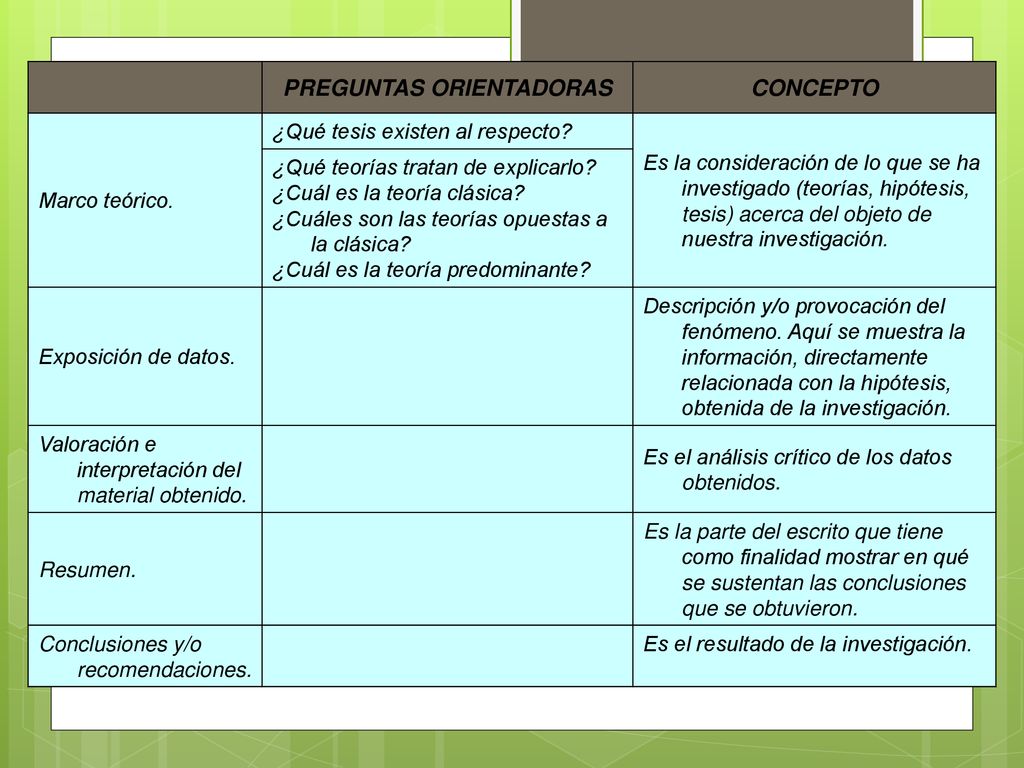 | | PREGUNTAS ORIENTADORAS | CONCEPTO |
|---|---|---|
| Marco teórico. | ¿Qué tesis existen al respecto? ¿Qué teorías tratan de explicarlo? ¿Cuál es la teoría clásica? ¿Cuáles son las teorías opuestas a la clásica? ¿Cuál es la teoría predominante? | Es la consideración de lo que se ha investigado (teorías, hipótesis, tesis) acerca del objeto de nuestra investigación. |
| Exposición de datos. | | Descripción y/o provocación del fenómeno. Aquí se muestra la información, directamente relacionada con la hipótesis, obtenida de la investigación. |
| Valoración e interpretación del material obtenido. | | Es el análisis crítico de los datos obtenidos. |
| Resumen. | | Es la parte del escrito que tiene como finalidad mostrar en qué se sustentan las conclusiones que se obtuvieron. |
| Conclusiones y/o recomendaciones. | | Es el resultado de la investigación. |